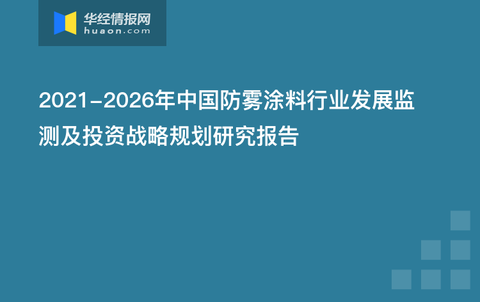 华经情报网
huaon.com

2021-2026年中国防雾涂料行业发展监测及投资战略规划研究报告